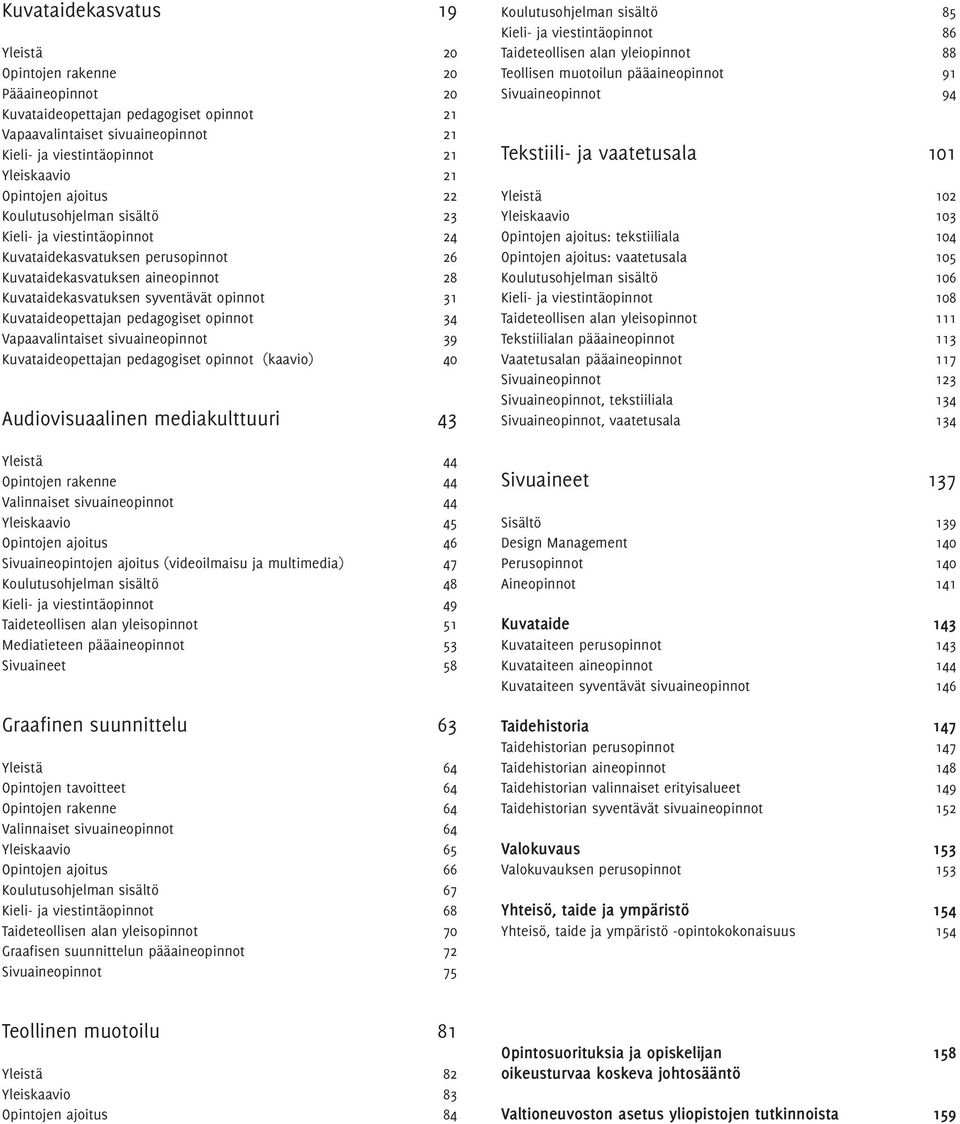 Kuvataidekasvatus 19

Yleistä 20
Opintojen rakenne 20
Pääaineopinnot 20
Kuvataideopettajan pedagogiset opinnot 21
Vapaavalintaiset sivuaineopinnot 21
Kieli- ja viestintäopinnot 21
Yleiskaavio 21
Opintojen ajoitus 22
Koulutusohjelman sisältö 23
Kieli- ja viestintäopinnot 24
Kuvataidekasvatuksen perusopinnot 26
Kuvataidekasvatuksen aineopinnot 28
Kuvataidekasvatuksen syventävät opinnot 31
Kuvataideopettajan pedagogiset opinnot 34
Vapaavalintaiset sivuaineopinnot 39
Kuvataideopettajan pedagogiset opinnot (kaavio) 40

Audiovisuaalinen mediakulttuuri 43

Yleistä 44
Opintojen rakenne 44
Valinnaiset sivuaineopinnot 44
Yleiskaavio 45
Opintojen ajoitus 46
Sivuaineopintojen ajoitus (videoilmaisu ja multimedia) 47
Koulutusohjelman sisältö 48
Kieli- ja viestintäopinnot 49
Taideteollisen alan yleisopinnot 51
Mediatieteen pääaineopinnot 53
Sivuaineet 58

Graafinen suunnittelu 63

Yleistä 64
Opintojen tavoitteet 64
Opintojen rakenne 64
Valinnaiset sivuaineopinnot 64
Yleiskaavio 65
Opintojen ajoitus 66
Koulutusohjelman sisältö 67
Kieli- ja viestintäopinnot 68
Taideteollisen alan yleisopinnot 70
Graafisen suunnittelun pääaineopinnot 72
Sivuaineopinnot 75

Teollinen muotoilu 81

Yleistä 82
Yleiskaavio 83
Opintojen ajoitus 84

Koulutusohjelman sisältö 85
Kieli- ja viestintäopinnot 86
Taideteollisen alan yleiopinnot 88
Teollisen muotoilun pääaineopinnot 91
Sivuaineopinnot 94

Tekstiili- ja vaatetusala 101

Yleistä 102
Yleiskaavio 103
Opintojen ajoitus: tekstiiliala 104
Opintojen ajoitus: vaatetusala 105
Koulutusohjelman sisältö 106
Kieli- ja viestintäopinnot 108
Taideteollisen alan yleisopinnot 111
Tekstiilialan pääaineopinnot 113
Vaatetusalan pääaineopinnot 117
Sivuaineopinnot 123
Sivuaineopinnot, tekstiiliala 134
Sivuaineopinnot, vaatetusala 134

Sivuaineet 137

Sisältö 139
Design Management 140
Perusopinnot 140
Aineopinnot 141

Kuvataide 143
Kuvataiteen perusopinnot 143
Kuvataiteen aineopinnot 144
Kuvataiteen syventävät sivuaineopinnot 146

Taidehistoria 147
Taidehistorian perusopinnot 147
Taidehistorian aineopinnot 148
Taidehistorian valinnaiset erityisalueet 149
Taidehistorian syventävät sivuaineopinnot 152

Valokuvaus 153
Valokuvauksen perusopinnot 153

Yhteisö, taide ja ympäristö 154
Yhteisö, taide ja ympäristö -opintokokonaisuus 154

Opintosuorituksia ja opiskelijan oikeusturvaa koskeva johtosääntö 158

Valtioneuvoston asetus yliopistojen tutkinnoista 159